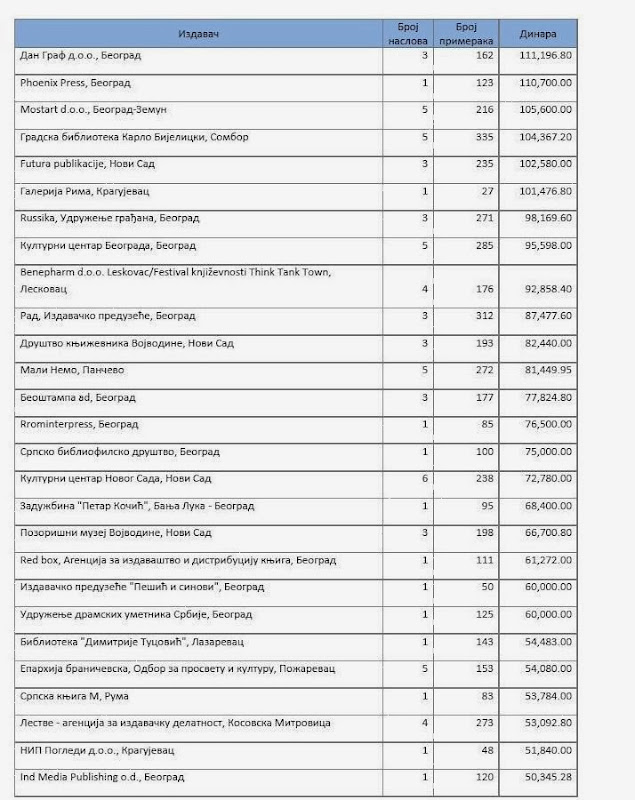 | Издавач | Број наслова | Број примерака | Динара |
|---|---|---|---|
| Дан Граф д.о.о., Београд | 3 | 162 | 111,196.80 |
| Phoenix Press, Београд | 1 | 123 | 110,700.00 |
| Mostart d.o.o., Београд-Земун | 5 | 216 | 105,600.00 |
| Градска библиотека Карло Бијелицки, Сомбор | 5 | 335 | 104,367.20 |
| Futura publikacije, Нови Сад | 3 | 235 | 102,580.00 |
| Галерија Рима, Крагујевац | 1 | 27 | 101,476.80 |
| Russika, Удружење грађана, Београд | 3 | 271 | 98,169.60 |
| Културни центар Београда, Београд | 5 | 285 | 95,598.00 |
| Benepharm d.o.o. Leskovac/Festival književnosti Think Tank Town, Лесковац | 4 | 176 | 92,858.40 |
| Рад, Издавачко предузеће, Београд | 3 | 312 | 87,477.60 |
| Друштво књижевника Војводине, Нови Сад | 3 | 193 | 82,440.00 |
| Мали Немо, Панчево | 5 | 272 | 81,449.95 |
| Беоштампа ad, Београд | 3 | 177 | 77,824.80 |
| Rrominterpress, Београд | 1 | 85 | 76,500.00 |
| Српско библиофилско друштво, Београд | 1 | 100 | 75,000.00 |
| Културни центар Новог Сада, Нови Сад | 6 | 238 | 72,780.00 |
| Задужбина "Петар Кочић", Бања Лука - Београд | 1 | 95 | 68,400.00 |
| Позоришни музеј Војводине, Нови Сад | 3 | 198 | 66,700.80 |
| Red box, Агенција за издаваштво и дистрибуцију књига, Београд | 1 | 111 | 61,272.00 |
| Издавачко предузеће "Пешић и синови", Београд | 1 | 50 | 60,000.00 |
| Удружење драмских уметника Србије, Београд | 1 | 125 | 60,000.00 |
| Библиотека "Димитрије Туцовић", Лазаревац | 1 | 143 | 54,483.00 |
| Епархија браничевска, Одбор за просвету и културу, Пожаревац | 5 | 153 | 54,080.00 |
| Српска књига М, Рума | 1 | 83 | 53,784.00 |
| Лестве - агенција за издавачку делатност, Косовска Митровица | 4 | 273 | 53,092.80 |
| НИП Погледи д.о.о., Крагујевац | 1 | 48 | 51,840.00 |
| Ind Media Publishing o.d., Београд | 1 | 120 | 50,345.28 |